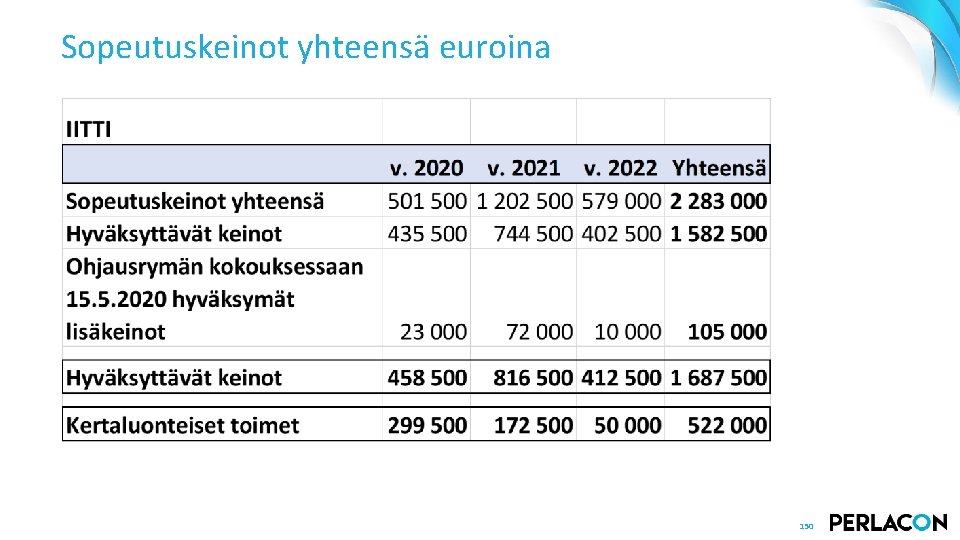 Sopeutuskeinot yhteensä euroina

| IITTI | | | | |
|---|---|---|---|---|
| | v. 2020 | v. 2021 | v. 2022 | Yhteensä |
| Sopeutuskeinot yhteensä | 501 500 | 1 202 500 | 579 000 | 2 283 000 |
| Hyväksyttävät keinot | 435 500 | 744 500 | 402 500 | 1 582 500 |
| Ohjausrymän kokouksessaan 15.5.2020 hyväksymät lisäkeinot | 23 000 | 72 000 | 10 000 | 105 000 |
| Hyväksyttävät keinot | 458 500 | 816 500 | 412 500 | 1 687 500 |
| Kertaluonteiset toimet | 299 500 | 172 500 | 50 000 | 522 000 |

150

PERLACON